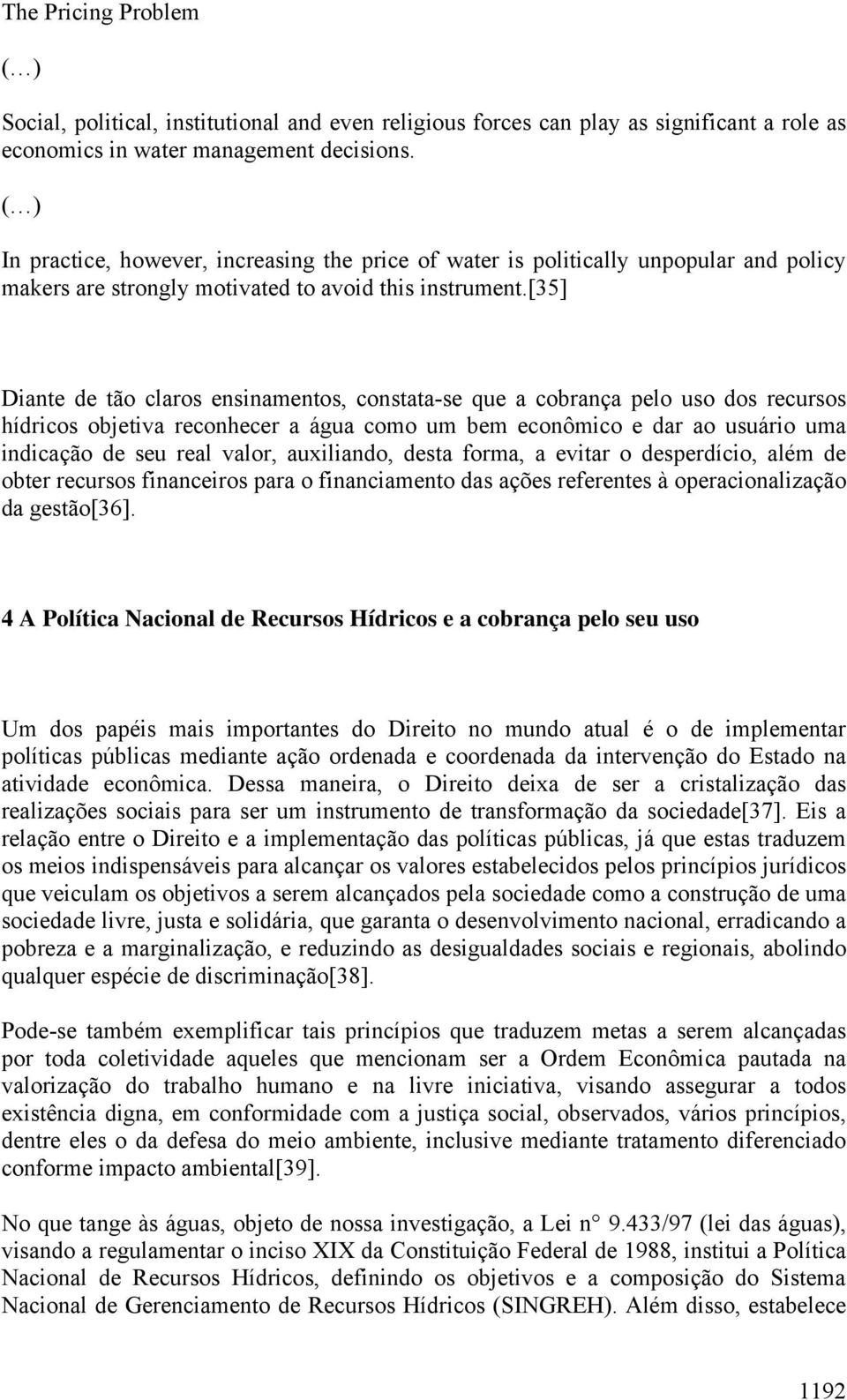 The Pricing Problem

(…)

Social, political, institutional and even religious forces can play as significant a role as economics in water management decisions.

(…)

In practice, however, increasing the price of water is politically unpopular and policy makers are strongly motivated to avoid this instrument.[35]

Diante de tão claros ensinamentos, constata-se que a cobrança pelo uso dos recursos hídricos objetiva reconhecer a água como um bem econômico e dar ao usuário uma indicação de seu real valor, auxiliando, desta forma, a evitar o desperdício, além de obter recursos financeiros para o financiamento das ações referentes à operacionalização da gestão[36].

4 A Política Nacional de Recursos Hídricos e a cobrança pelo seu uso

Um dos papéis mais importantes do Direito no mundo atual é o de implementar políticas públicas mediante ação ordenada e coordenada da intervenção do Estado na atividade econômica. Dessa maneira, o Direito deixa de ser a cristalização das realizações sociais para ser um instrumento de transformação da sociedade[37]. Eis a relação entre o Direito e a implementação das políticas públicas, já que estas traduzem os meios indispensáveis para alcançar os valores estabelecidos pelos princípios jurídicos que veiculam os objetivos a serem alcançados pela sociedade como a construção de uma sociedade livre, justa e solidária, que garanta o desenvolvimento nacional, erradicando a pobreza e a marginalização, e reduzindo as desigualdades sociais e regionais, abolindo qualquer espécie de discriminação[38].

Pode-se também exemplificar tais princípios que traduzem metas a serem alcançadas por toda coletividade aqueles que mencionam ser a Ordem Econômica pautada na valorização do trabalho humano e na livre iniciativa, visando assegurar a todos existência digna, em conformidade com a justiça social, observados, vários princípios, dentre eles o da defesa do meio ambiente, inclusive mediante tratamento diferenciado conforme impacto ambiental[39].

No que tange às águas, objeto de nossa investigação, a Lei n° 9.433/97 (lei das águas), visando a regulamentar o inciso XIX da Constituição Federal de 1988, institui a Política Nacional de Recursos Hídricos, definindo os objetivos e a composição do Sistema Nacional de Gerenciamento de Recursos Hídricos (SINGREH). Além disso, estabelece

1192